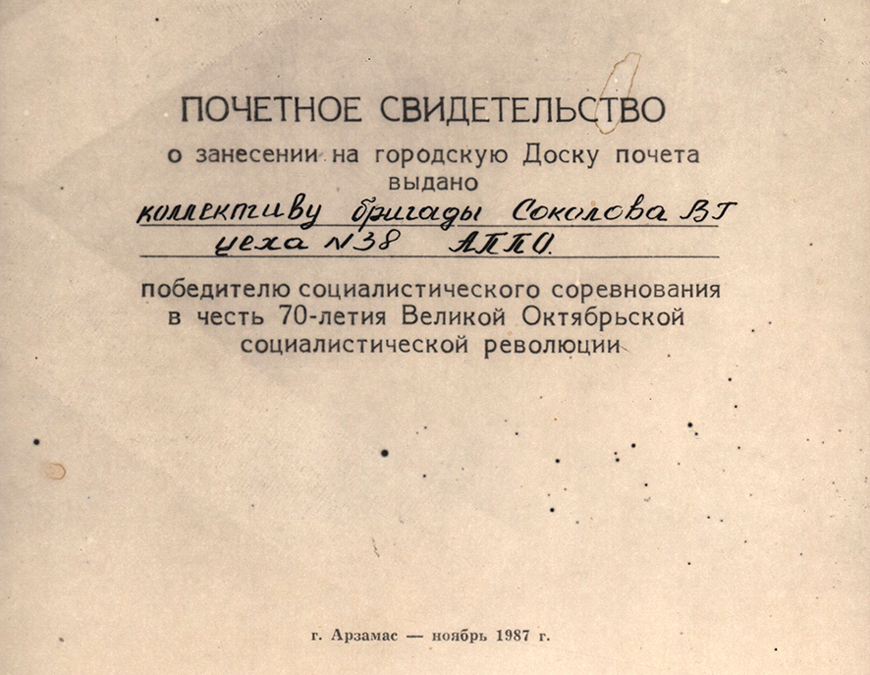 ПОЧЕТНОЕ СВИДЕТЕЛЬСТВО
о занесении на городскую Доску почета
выдано
коллективу бригады Соколова В.Г
цеха №38 АППО.

победителю социалистического соревнования
в честь 70-летия Великой Октябрьской
социалистической революции

г. Арзамас — ноябрь 1987 г.